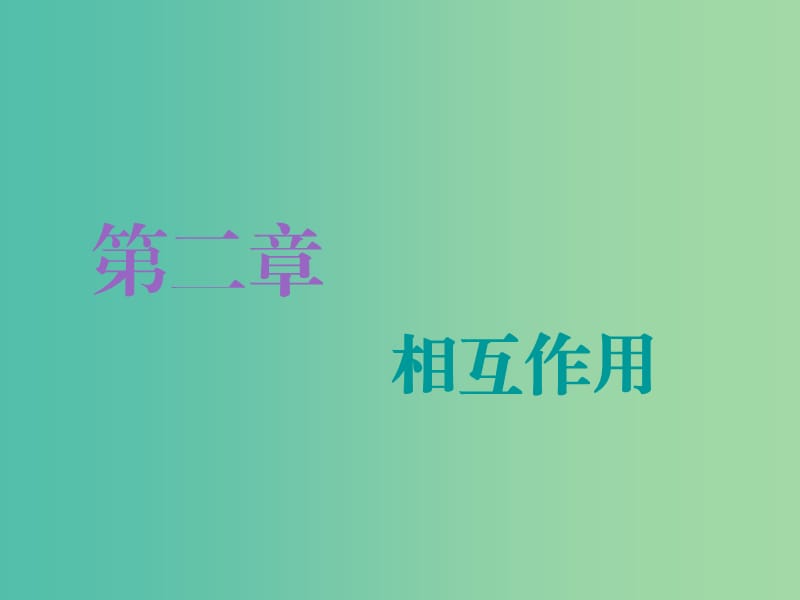 第二章

相互作用